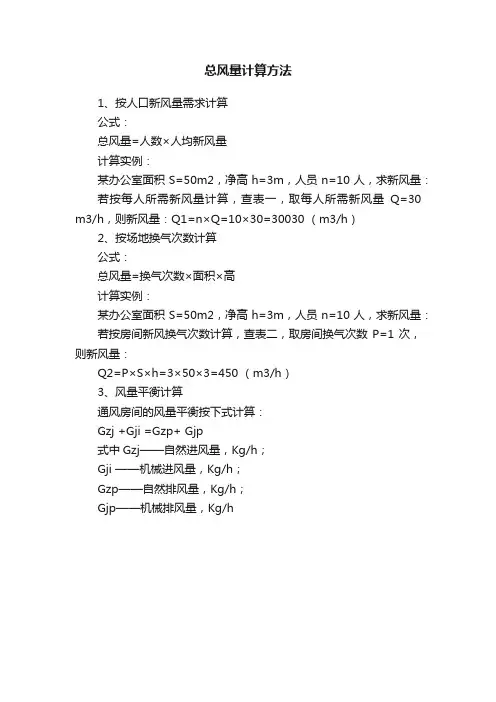 总风量计算方法

1、按人口新风量需求计算

公式：

总风量=人数×人均新风量

计算实例：

某办公室面积 S=50m2，净高 h=3m，人员 n=10 人，求新风量：

若按每人所需新风量计算，查表一，取每人所需新风量 Q=30 m3/h，则新风量：Q1=n×Q=10×30=30030 （m3/h）

2、按场地换气次数计算

公式：

总风量=换气次数×面积×高

计算实例：

某办公室面积 S=50m2，净高 h=3m，人员 n=10 人，求新风量：

若按房间新风换气次数计算，查表二，取房间换气次数 P=1 次，则新风量：

Q2=P×S×h=3×50×3=450 （m3/h）

3、风量平衡计算

通风房间的风量平衡按下式计算：

Gzj +Gji =Gzp+ Gjp

式中 Gzj——自然进风量，Kg/h；

Gji ——机械进风量，Kg/h；

Gzp——自然排风量，Kg/h；

Gjp——机械排风量，Kg/h